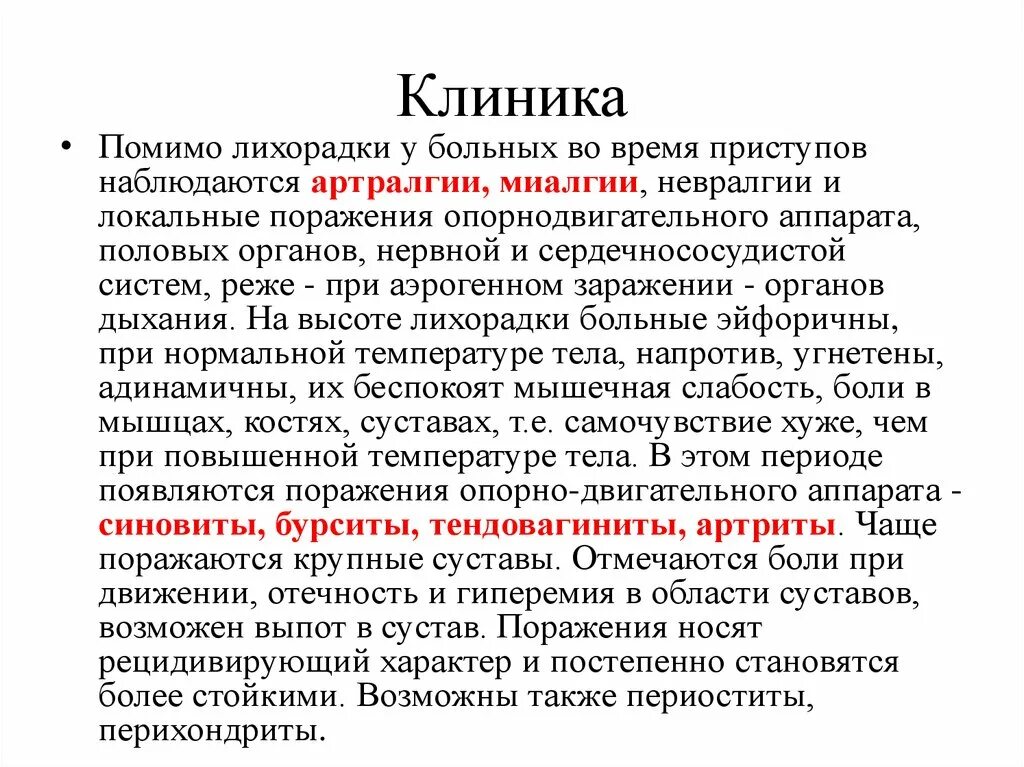 Клиника

• Помимо лихорадки у больных во время приступов наблюдаются артралгии, миалгии, невралгии и локальные поражения опорнодвигательного аппарата, половых органов, нервной и сердечнососудистой систем, реже - при аэрогенном заражении - органов дыхания. На высоте лихорадки больные эйфоричны, при нормальной температуре тела, напротив, угнетены, адинамичны, их беспокоят мышечная слабость, боли в мышцах, костях, суставах, т.е. самочувствие хуже, чем при повышенной температуре тела. В этом периоде появляются поражения опорно-двигательного аппарата - синовиты, бурситы, тендовагиниты, артриты. Чаще поражаются крупные суставы. Отмечаются боли при движении, отечность и гиперемия в области суставов, возможен выпот в сустав. Поражения носят рецидивирующий характер и постепенно становятся более стойкими. Возможны также периоститы, перихондриты.